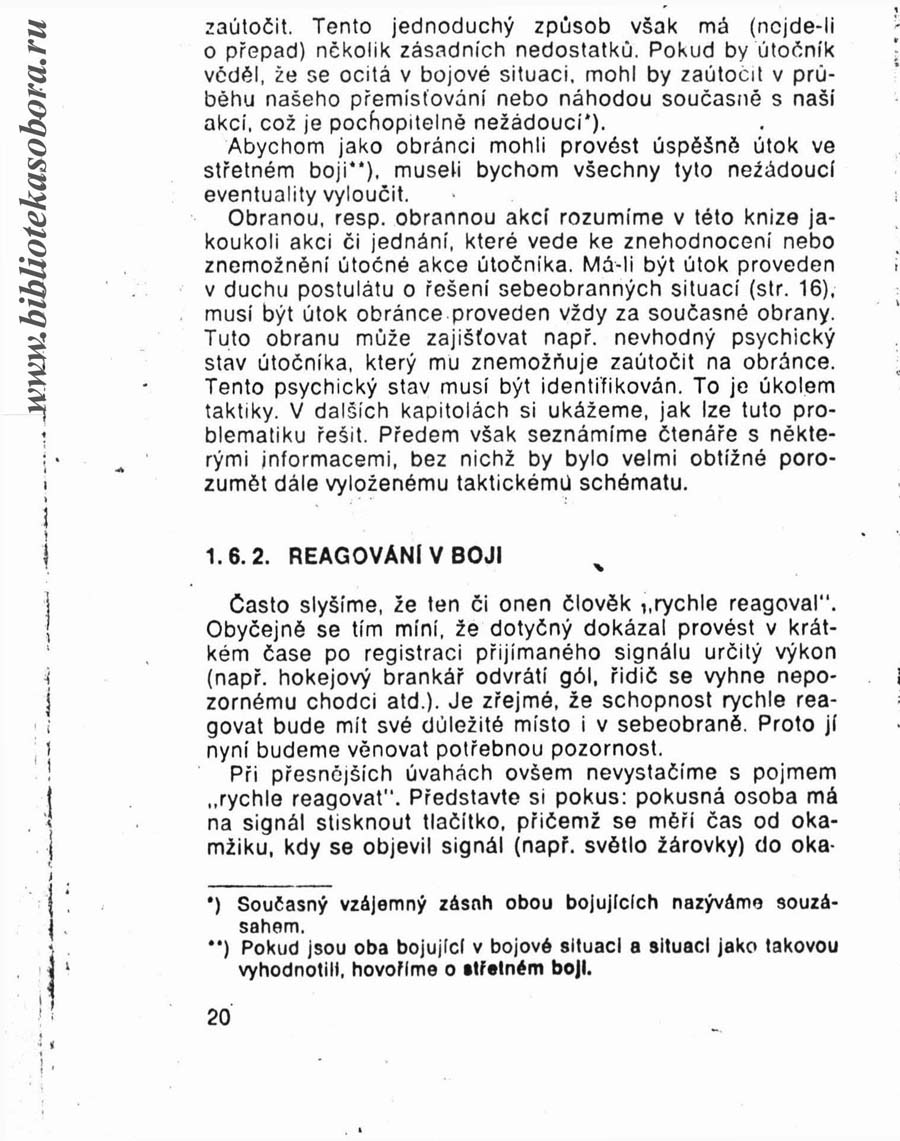 www.bibliotekasobora.ru

zaútočit. Tento jednoduchý způsob však má (nejde-li o přepad) několik zásadních nedostatků. Pokud by útočník věděl, že se ocitá v bojové situaci, mohl by zaútočit v průběhu našeho přemísťování nebo náhodou současně s naší akcí, což je pochopitelně nežádoucí*).

Abychom jako obránci mohli provést úspěšně útok ve střetném boji**), museli bychom všechny tyto nežádoucí eventuality vyloučit.

Obranou, resp. obrannou akcí rozumíme v této knize jakoukoli akci či jednání, které vede ke znehodnocení nebo znemožnění útočné akce útočníka. Má-li být útok proveden v duchu postulátu o řešení sebeobranných situací (str. 16), musí být útok obránce proveden vždy za současné obrany. Tuto obranu může zajišťovat např. nevhodný psychický stav útočníka, který mu znemožňuje zaútočit na obránce. Tento psychický stav musí být identifikován. To je úkolem taktiky. V dalších kapitolách si ukážeme, jak lze tuto problematiku řešit. Předem však seznámíme čtenáře s některými informacemi, bez nichž by bylo velmi obtížné porozumět dále vyloženému taktickému schématu.

1. 6. 2. REAGOVÁNÍ V BOJI

Často slyšíme, že ten či onen člověk „rychle reagoval". Obyčejně se tím míní, že dotyčný dokázal provést v krátkém čase po registraci přijímaného signálu určitý výkon (např. hokejový brankář odvrátí gól, řidič se vyhne nepozornému chodci atd.). Je zřejmé, že schopnost rychle reagovat bude mít své důležité místo i v sebeobraně. Proto jí nyní budeme věnovat potřebnou pozornost.

Při přesnějších úvahách ovšem nevystačíme s pojmem „rychle reagovat". Představte si pokus: pokusná osoba má na signál stisknout tlačítko, přičemž se měří čas od okamžiku, kdy se objevil signál (např. světlo žárovky) do oka-

*) Současný vzájemný zásah obou bojujících nazýváme souzásahem.
**) Pokud jsou oba bojující v bojové situaci a situaci jako takovou vyhodnotili, hovoříme o střetném boji.

20